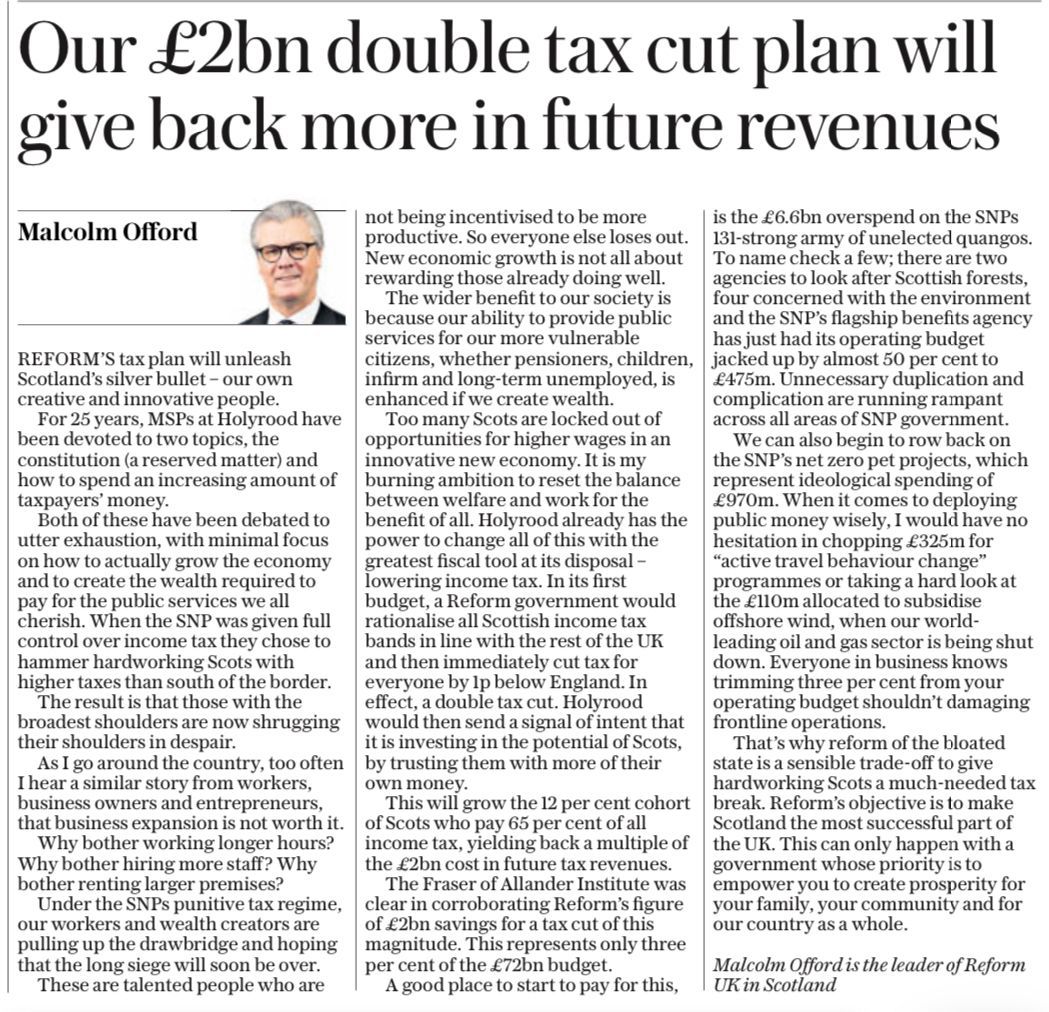 Our £2bn double tax cut plan will give back more in future revenues

Malcolm Offord

REFORM'S tax plan will unleash Scotland's silver bullet – our own creative and innovative people.

For 25 years, MSPs at Holyrood have been devoted to two topics, the constitution (a reserved matter) and how to spend an increasing amount of taxpayers' money.

Both of these have been debated to utter exhaustion, with minimal focus on how to actually grow the economy and to create the wealth required to pay for the public services we all cherish. When the SNP was given full control over income tax they chose to hammer hardworking Scots with higher taxes than south of the border.

The result is that those with the broadest shoulders are now shrugging their shoulders in despair.

As I go around the country, too often I hear a similar story from workers, business owners and entrepreneurs, that business expansion is not worth it.

Why bother working longer hours? Why bother hiring more staff? Why bother renting larger premises?

Under the SNPs punitive tax regime, our workers and wealth creators are pulling up the drawbridge and hoping that the long siege will soon be over.

These are talented people who are not being incentivised to be more productive. So everyone else loses out. New economic growth is not all about rewarding those already doing well.

The wider benefit to our society is because our ability to provide public services for our more vulnerable citizens, whether pensioners, children, infirm and long-term unemployed, is enhanced if we create wealth.

Too many Scots are locked out of opportunities for higher wages in an innovative new economy. It is my burning ambition to reset the balance between welfare and work for the benefit of all. Holyrood already has the power to change all of this with the greatest fiscal tool at its disposal – lowering income tax. In its first budget, a Reform government would rationalise all Scottish income tax bands in line with the rest of the UK and then immediately cut tax for everyone by 1p below England. In effect, a double tax cut. Holyrood would then send a signal of intent that it is investing in the potential of Scots, by trusting them with more of their own money.

This will grow the 12 per cent cohort of Scots who pay 65 per cent of all income tax, yielding back a multiple of the £2bn cost in future tax revenues.

The Fraser of Allander Institute was clear in corroborating Reform's figure of £2bn savings for a tax cut of this magnitude. This represents only three per cent of the £72bn budget.

A good place to start to pay for this, is the £6.6bn overspend on the SNPs 131-strong army of unelected quangos. To name check a few; there are two agencies to look after Scottish forests, four concerned with the environment and the SNP's flagship benefits agency has just had its operating budget jacked up by almost 50 per cent to £475m. Unnecessary duplication and complication are running rampant across all areas of SNP government.

We can also begin to row back on the SNP's net zero pet projects, which represent ideological spending of £970m. When it comes to deploying public money wisely, I would have no hesitation in chopping £325m for "active travel behaviour change" programmes or taking a hard look at the £110m allocated to subsidise offshore wind, when our world-leading oil and gas sector is being shut down. Everyone in business knows trimming three per cent from your operating budget shouldn't damaging frontline operations.

That's why reform of the bloated state is a sensible trade-off to give hardworking Scots a much-needed tax break. Reform's objective is to make Scotland the most successful part of the UK. This can only happen with a government whose priority is to empower you to create prosperity for your family, your community and for our country as a whole.

Malcolm Offord is the leader of Reform UK in Scotland